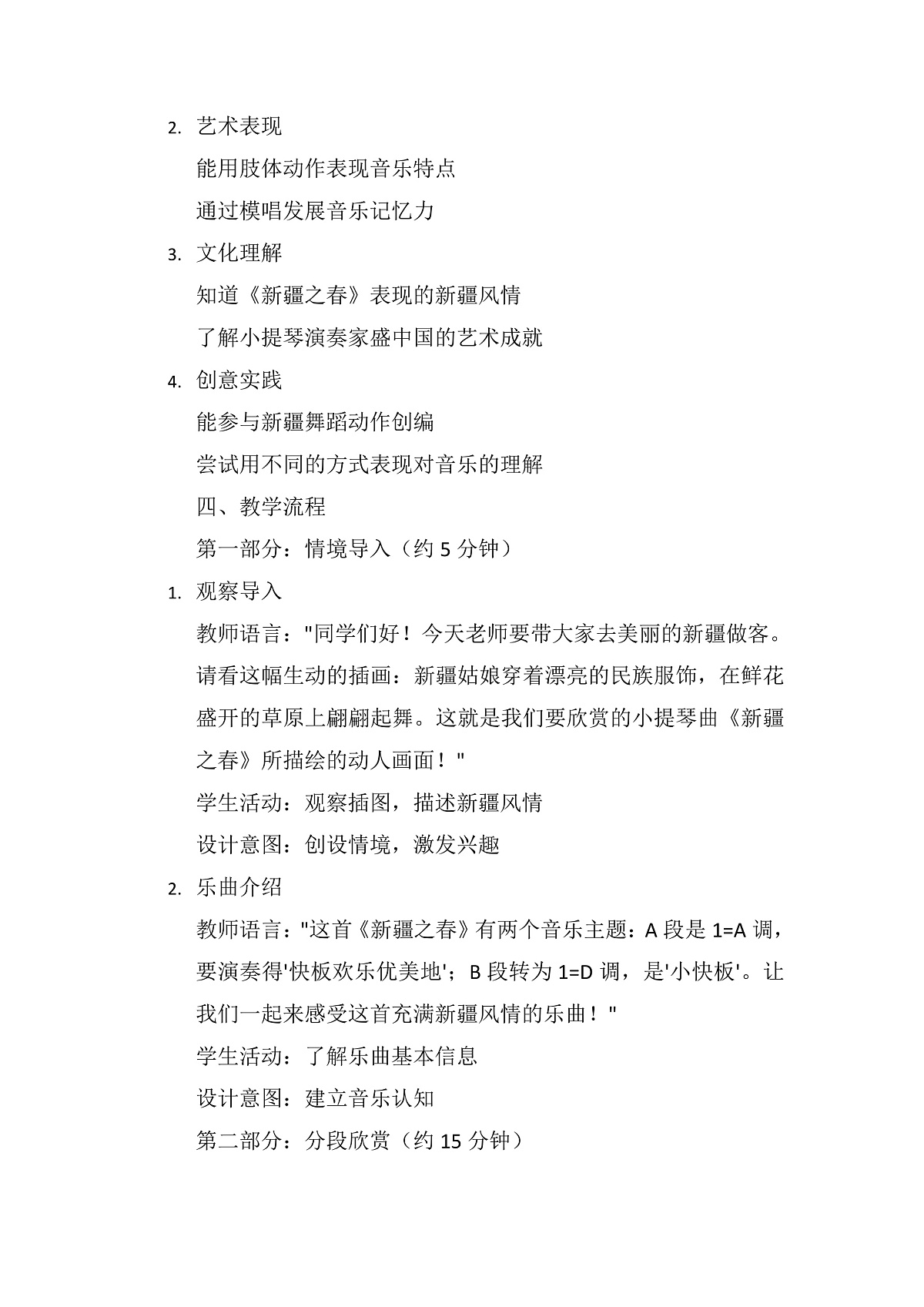 2. 艺术表现

能用肢体动作表现音乐特点

通过模唱发展音乐记忆力

3. 文化理解

知道《新疆之春》表现的新疆风情

了解小提琴演奏家盛中国的艺术成就

4. 创意实践

能参与新疆舞蹈动作创编

尝试用不同的方式表现对音乐的理解

四、教学流程

第一部分：情境导入（约 5 分钟）

1. 观察导入

教师语言："同学们好！今天老师要带大家去美丽的新疆做客。请看这幅生动的插画：新疆姑娘穿着漂亮的民族服饰，在鲜花盛开的草原上翩翩起舞。这就是我们要欣赏的小提琴曲《新疆之春》所描绘的动人画面！"

学生活动：观察插图，描述新疆风情

设计意图：创设情境，激发兴趣

2. 乐曲介绍

教师语言："这首《新疆之春》有两个音乐主题：A 段是 1=A 调，要演奏得'快板欢乐优美地'；B 段转为 1=D 调，是'小快板'。让我们一起来感受这首充满新疆风情的乐曲！"

学生活动：了解乐曲基本信息

设计意图：建立音乐认知

第二部分：分段欣赏（约 15 分钟）